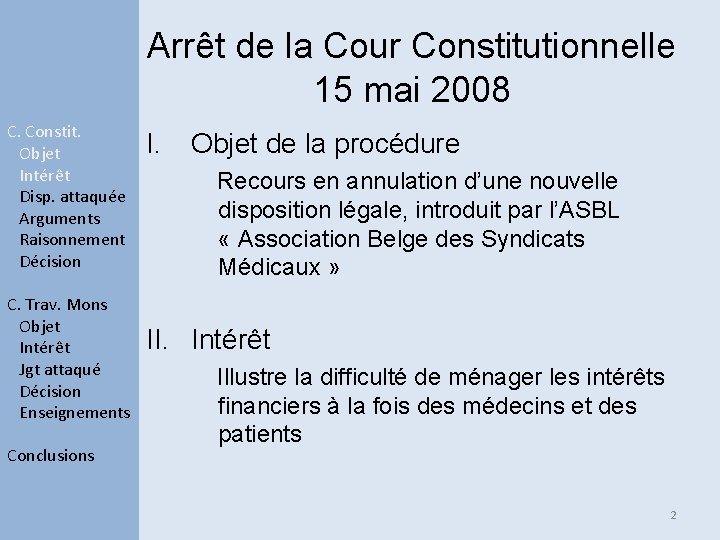 C. Constit.
Objet
Intérêt
Disp. attaquée
Arguments
Raisonnement
Décision

C. Trav. Mons
Objet
Intérêt
Jgt attaqué
Décision
Enseignements

Conclusions

Arrêt de la Cour Constitutionnelle 15 mai 2008

I. Objet de la procédure

Recours en annulation d'une nouvelle disposition légale, introduit par l'ASBL « Association Belge des Syndicats Médicaux »

II. Intérêt

Illustre la difficulté de ménager les intérêts financiers à la fois des médecins et des patients

2